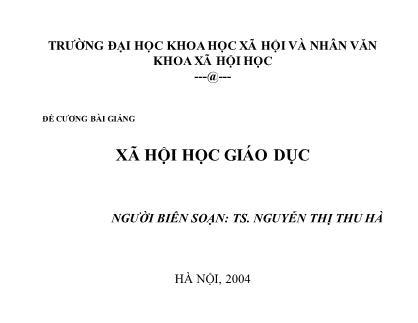 TRƯỜNG ĐẠI HỌC KHOA HỌC XÃ HỘI VÀ NHÂN VĂN
KHOA XÃ HỘI HỌC
---@---

ĐỀ CƯƠNG BÀI GIẢNG

XÃ HỘI HỌC GIÁO DỤC

NGƯỜI BIÊN SOẠN: TS. NGUYỄN THỊ THU HÀ

HÀ NỘI, 2004